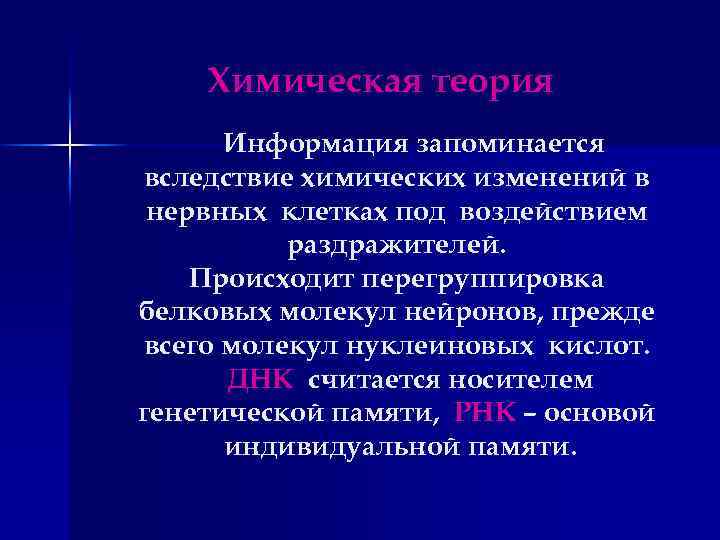 Химическая теория

Информация запоминается вследствие химических изменений в нервных клетках под воздействием раздражителей.
Происходит перегруппировка белковых молекул нейронов, прежде всего молекул нуклеиновых кислот.
ДНК считается носителем генетической памяти, РНК – основой индивидуальной памяти.